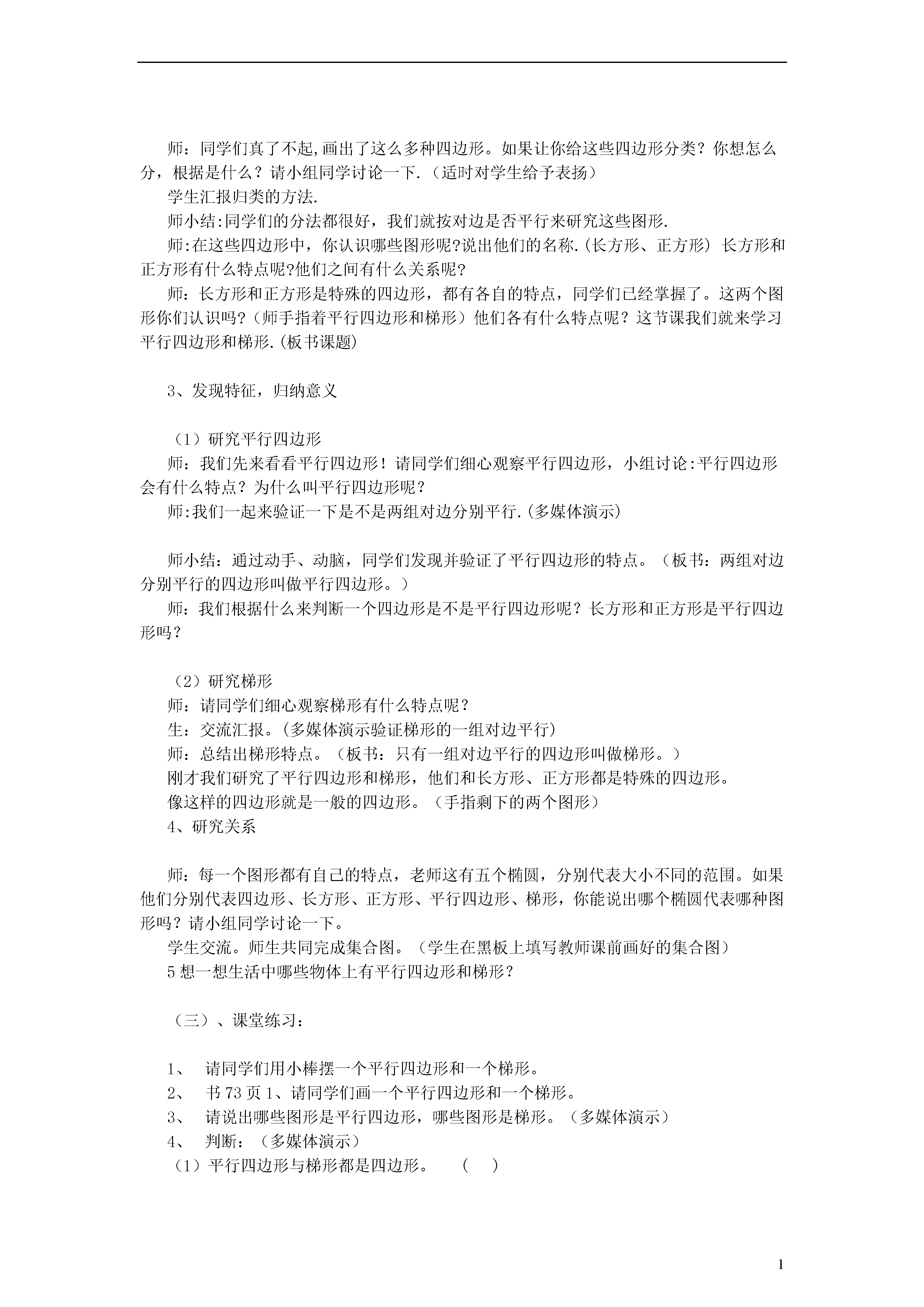 师：同学们真了不起,画出了这么多种四边形。如果让你给这些四边形分类？你想怎么分，根据是什么？请小组同学讨论一下.（适时对学生给予表扬）

学生汇报归类的方法.

师小结:同学们的分法都很好，我们就按对边是否平行来研究这些图形.

师:在这些四边形中，你认识哪些图形呢?说出他们的名称.(长方形、正方形) 长方形和正方形有什么特点呢?他们之间有什么关系呢?

师：长方形和正方形是特殊的四边形，都有各自的特点，同学们已经掌握了。这两个图形你们认识吗?（师手指着平行四边形和梯形）他们各有什么特点呢？这节课我们就来学习平行四边形和梯形.(板书课题)

3、发现特征，归纳意义

（1）研究平行四边形

师：我们先来看看平行四边形！请同学们细心观察平行四边形，小组讨论:平行四边形会有什么特点？为什么叫平行四边形呢？

师:我们一起来验证一下是不是两组对边分别平行.(多媒体演示)

师小结：通过动手、动脑，同学们发现并验证了平行四边形的特点。（板书：两组对边分别平行的四边形叫做平行四边形。）

师：我们根据什么来判断一个四边形是不是平行四边形呢？长方形和正方形是平行四边形吗？

（2）研究梯形

师：请同学们细心观察梯形有什么特点呢？

生：交流汇报。(多媒体演示验证梯形的一组对边平行)

师：总结出梯形特点。（板书：只有一组对边平行的四边形叫做梯形。）

刚才我们研究了平行四边形和梯形，他们和长方形、正方形都是特殊的四边形。

像这样的四边形就是一般的四边形。（手指剩下的两个图形）

4、研究关系

师：每一个图形都有自己的特点，老师这有五个椭圆，分别代表大小不同的范围。如果他们分别代表四边形、长方形、正方形、平行四边形、梯形，你能说出哪个椭圆代表哪种图形吗？请小组同学讨论一下。

学生交流。师生共同完成集合图。（学生在黑板上填写教师课前画好的集合图）

5 想一想生活中哪些物体上有平行四边形和梯形？

（三）、课堂练习：

1、 请同学们用小棒摆一个平行四边形和一个梯形。

2、 书 73 页 1、请同学们画一个平行四边形和一个梯形。

3、 请说出哪些图形是平行四边形，哪些图形是梯形。（多媒体演示）

4、 判断：（多媒体演示）

（1）平行四边形与梯形都是四边形。 （ ）

1